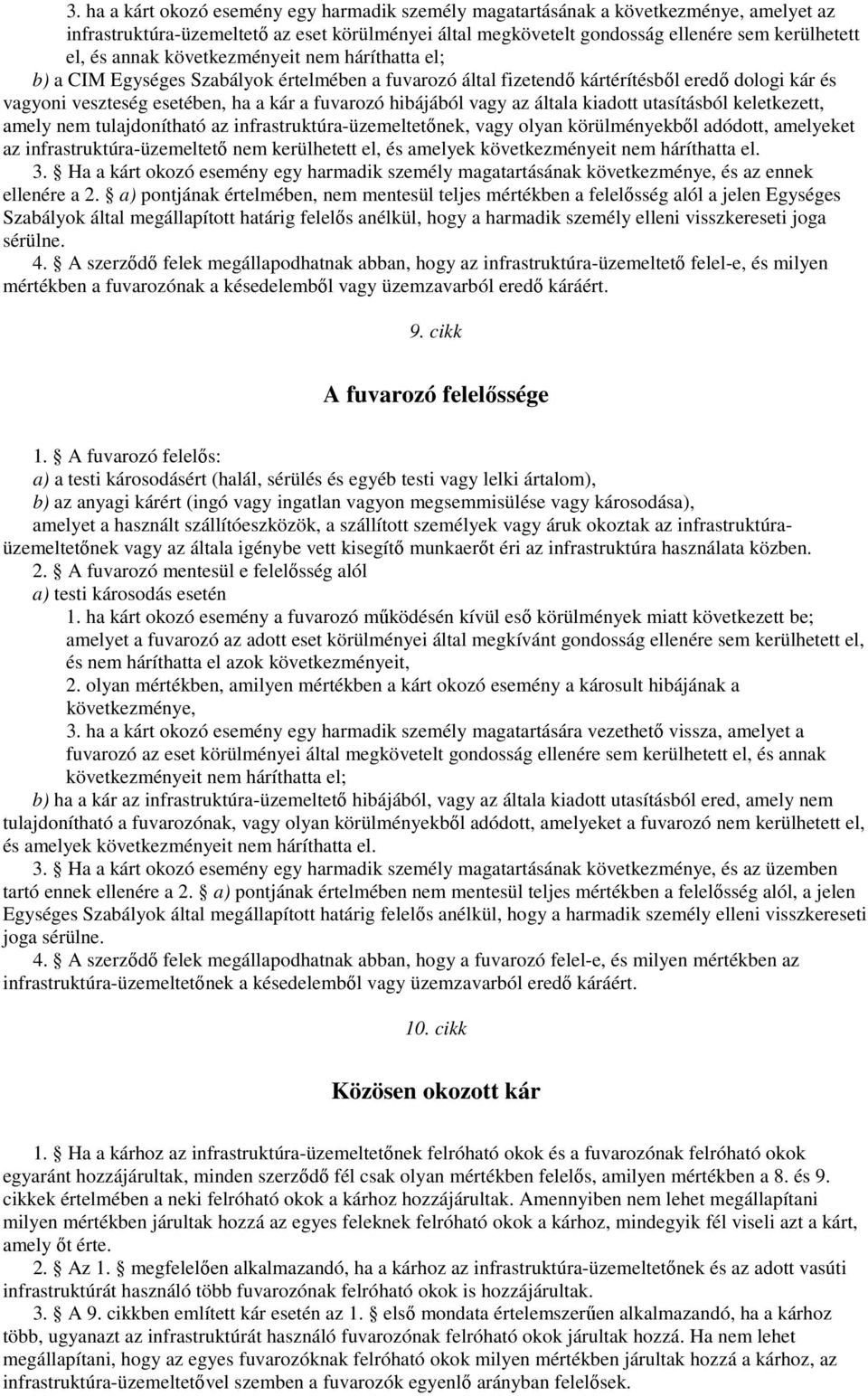 3. ha a kárt okozó esemény egy harmadik személy magatartásának a következménye, amelyet az infrastruktúra-üzemeltető az eset körülményei által megkövetelt gondosság ellenére sem kerülhetett el, és annak következményeit nem háríthatta el;

b) a CIM Egységes Szabályok értelmében a fuvarozó által fizetendő kártérítésből eredő dologi kár és vagyoni veszteség esetében, ha a kár a fuvarozó hibájából vagy az általa kiadott utasításból keletkezett, amely nem tulajdonítható az infrastruktúra-üzemeltetőnek, vagy olyan körülményekből adódott, amelyeket az infrastruktúra-üzemeltető nem kerülhetett el, és amelyek következményeit nem háríthatta el.

3. § Ha a kárt okozó esemény egy harmadik személy magatartásának következménye, és az ennek ellenére a 2. § a) pontjának értelmében, nem mentesül teljes mértékben a felelősség alól a jelen Egységes Szabályok által megállapított határig felelős anélkül, hogy a harmadik személy elleni visszkereseti joga sérülne.

4. § A szerződő felek megállapodhatnak abban, hogy az infrastruktúra-üzemeltető felel-e, és milyen mértékben a fuvarozónak a késedelemből vagy üzemzavarból eredő káráért.

9. cikk

A fuvarozó felelőssége

1. § A fuvarozó felelős:
a) a testi károsodásért (halál, sérülés és egyéb testi vagy lelki ártalom),
b) az anyagi kárért (ingó vagy ingatlan vagyon megsemmisülése vagy károsodása),
amelyet a használt szállítóeszközök, a szállított személyek vagy áruk okoztak az infrastruktúra-üzemeltetőnek vagy az általa igénybe vett kisegítő munkaerőt éri az infrastruktúra használata közben.

2. § A fuvarozó mentesül e felelősség alól
a) testi károsodás esetén
1. ha kárt okozó esemény a fuvarozó működésén kívül eső körülmények miatt következett be; amelyet a fuvarozó az adott eset körülményei által megkívánt gondosság ellenére sem kerülhetett el, és nem háríthatta el azok következményeit,
2. olyan mértékben, amilyen mértékben a kárt okozó esemény a károsult hibájának a következménye,
3. ha a kárt okozó esemény egy harmadik személy magatartására vezethető vissza, amelyet a fuvarozó az eset körülményei által megkövetelt gondosság ellenére sem kerülhetett el, és annak következményeit nem háríthatta el;
b) ha a kár az infrastruktúra-üzemeltető hibájából, vagy az általa kiadott utasításból ered, amely nem tulajdonítható a fuvarozónak, vagy olyan körülményekből adódott, amelyeket a fuvarozó nem kerülhetett el, és amelyek következményeit nem háríthatta el.

3. § Ha a kárt okozó esemény egy harmadik személy magatartásának következménye, és az üzemben tartó ennek ellenére a 2. § a) pontjának értelmében nem mentesül teljes mértékben a felelősség alól, a jelen Egységes Szabályok által megállapított határig felelős anélkül, hogy a harmadik személy elleni visszkereseti joga sérülne.

4. § A szerződő felek megállapodhatnak abban, hogy a fuvarozó felel-e, és milyen mértékben az infrastruktúra-üzemeltetőnek a késedelemből vagy üzemzavarból eredő káráért.

10. cikk

Közösen okozott kár

1. § Ha a kárhoz az infrastruktúra-üzemeltetőnek felróható okok és a fuvarozónak felróható okok egyaránt hozzájárultak, minden szerződő fél csak olyan mértékben felelős, amilyen mértékben a 8. és 9. cikkek értelmében a neki felróható okok a kárhoz hozzájárultak. Amennyiben nem lehet megállapítani milyen mértékben járultak hozzá az egyes feleknek felróható okok a kárhoz, mindegyik fél viseli azt a kárt, amely őt érte.

2. § Az 1. § megfelelően alkalmazandó, ha a kárhoz az infrastruktúra-üzemeltetőnek és az adott vasúti infrastruktúrát használó több fuvarozónak felróható okok is hozzájárultak.

3. § A 9. cikkben említett kár esetén az 1. § első mondata értelemszerűen alkalmazandó, ha a kárhoz több, ugyanazt az infrastruktúrát használó fuvarozónak felróható okok járultak hozzá. Ha nem lehet megállapítani, hogy az egyes fuvarozóknak felróható okok milyen mértékben járultak hozzá a kárhoz, az infrastruktúra-üzemeltetővel szemben a fuvarozók egyenlő arányban felelősek.